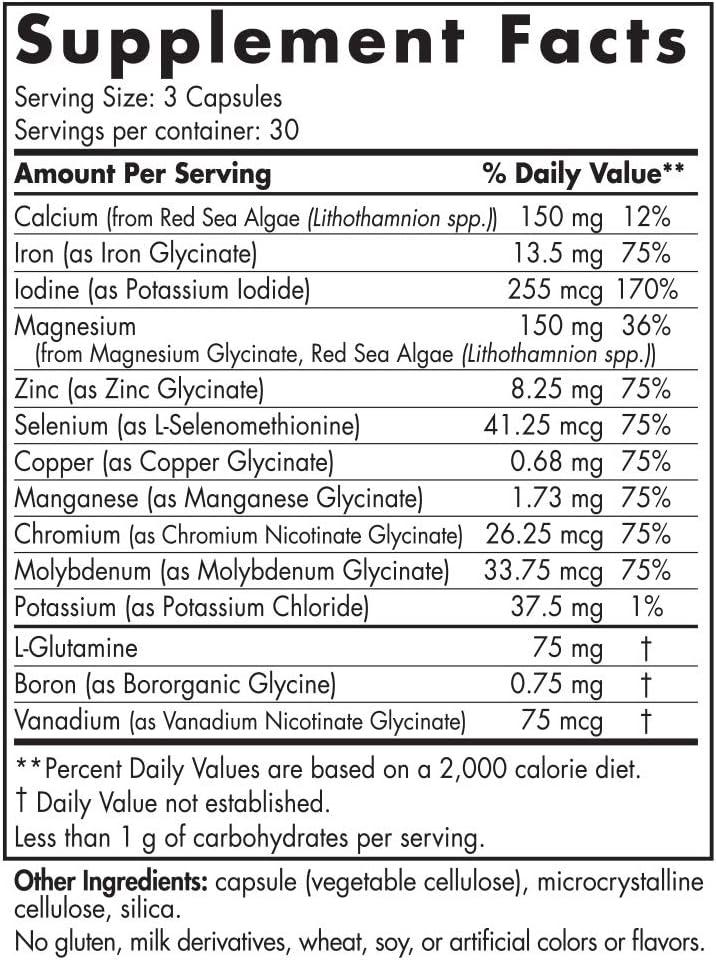 Supplement Facts
Serving Size: 3 Capsules
Servings per container: 30

| Amount Per Serving | | % Daily Value** |
|---|---|---|
| Calcium (from Red Sea Algae (Lithothamnion spp.)) | 150 mg | 12% |
| Iron (as Iron Glycinate) | 13.5 mg | 75% |
| Iodine (as Potassium Iodide) | 255 mcg | 170% |
| Magnesium (from Magnesium Glycinate, Red Sea Algae (Lithothamnion spp.)) | 150 mg | 36% |
| Zinc (as Zinc Glycinate) | 8.25 mg | 75% |
| Selenium (as L-Selenomethionine) | 41.25 mcg | 75% |
| Copper (as Copper Glycinate) | 0.68 mg | 75% |
| Manganese (as Manganese Glycinate) | 1.73 mg | 75% |
| Chromium (as Chromium Nicotinate Glycinate) | 26.25 mcg | 75% |
| Molybdenum (as Molybdenum Glycinate) | 33.75 mcg | 75% |
| Potassium (as Potassium Chloride) | 37.5 mg | 1% |
| L-Glutamine | 75 mg | † |
| Boron (as Bororganic Glycine) | 0.75 mg | † |
| Vanadium (as Vanadium Nicotinate Glycinate) | 75 mcg | † |

**Percent Daily Values are based on a 2,000 calorie diet.
† Daily Value not established.
Less than 1 g of carbohydrates per serving.

Other Ingredients: capsule (vegetable cellulose), microcrystalline cellulose, silica.
No gluten, milk derivatives, wheat, soy, or artificial colors or flavors.